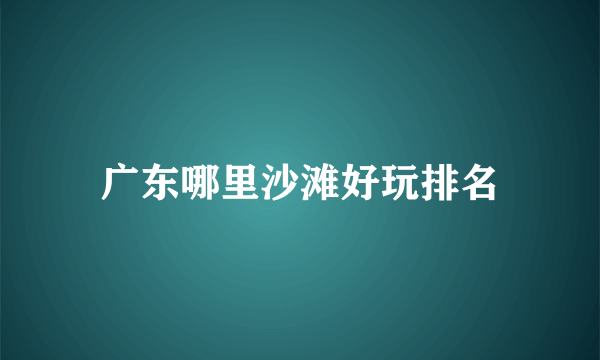 广东哪里沙滩好玩排名